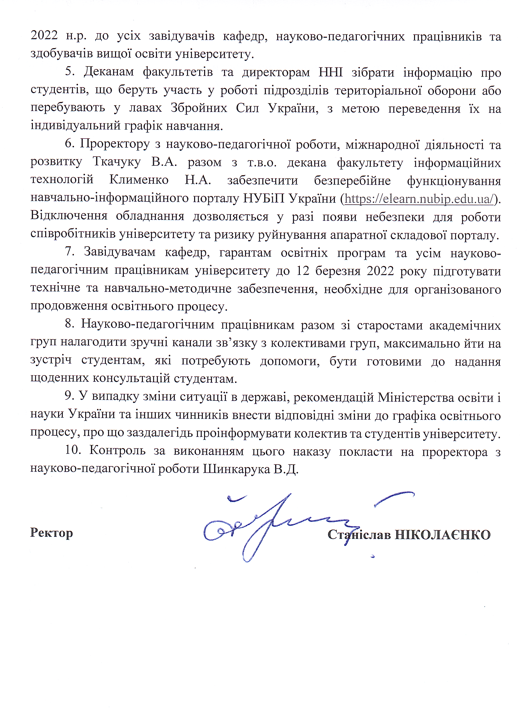 2022 н.р. до усіх завідувачів кафедр, науково-педагогічних працівників та здобувачів вищої освіти університету.

5. Деканам факультетів та директорам ННІ зібрати інформацію про студентів, що беруть участь у роботі підрозділів територіальної оборони або перебувають у лавах Збройних Сил України, з метою переведення їх на індивідуальний графік навчання.

6. Проректору з науково-педагогічної роботи, міжнародної діяльності та розвитку Ткачуку В.А. разом з т.в.о. декана факультету інформаційних технологій Клименко Н.А. забезпечити безперебійне функціонування навчально-інформаційного порталу НУБіП України (https://elearn.nubip.edu.ua/). Відключення обладнання дозволяється у разі появи небезпеки для роботи співробітників університету та ризику руйнування апаратної складової порталу.

7. Завідувачам кафедр, гарантам освітніх програм та усім науково-педагогічним працівникам університету до 12 березня 2022 року підготувати технічне та навчально-методичне забезпечення, необхідне для організованого продовження освітнього процесу.

8. Науково-педагогічним працівникам разом зі старостами академічних груп налагодити зручні канали зв'язку з колективами груп, максимально йти на зустріч студентам, які потребують допомоги, бути готовими до надання щоденних консультацій студентам.

9. У випадку зміни ситуації в державі, рекомендацій Міністерства освіти і науки України та інших чинників внести відповідні зміни до графіка освітнього процесу, про що заздалегідь проінформувати колектив та студентів університету.

10. Контроль за виконанням цього наказу покласти на проректора з науково-педагогічної роботи Шинкарука В.Д.

Ректор Станіслав НІКОЛАЄНКО